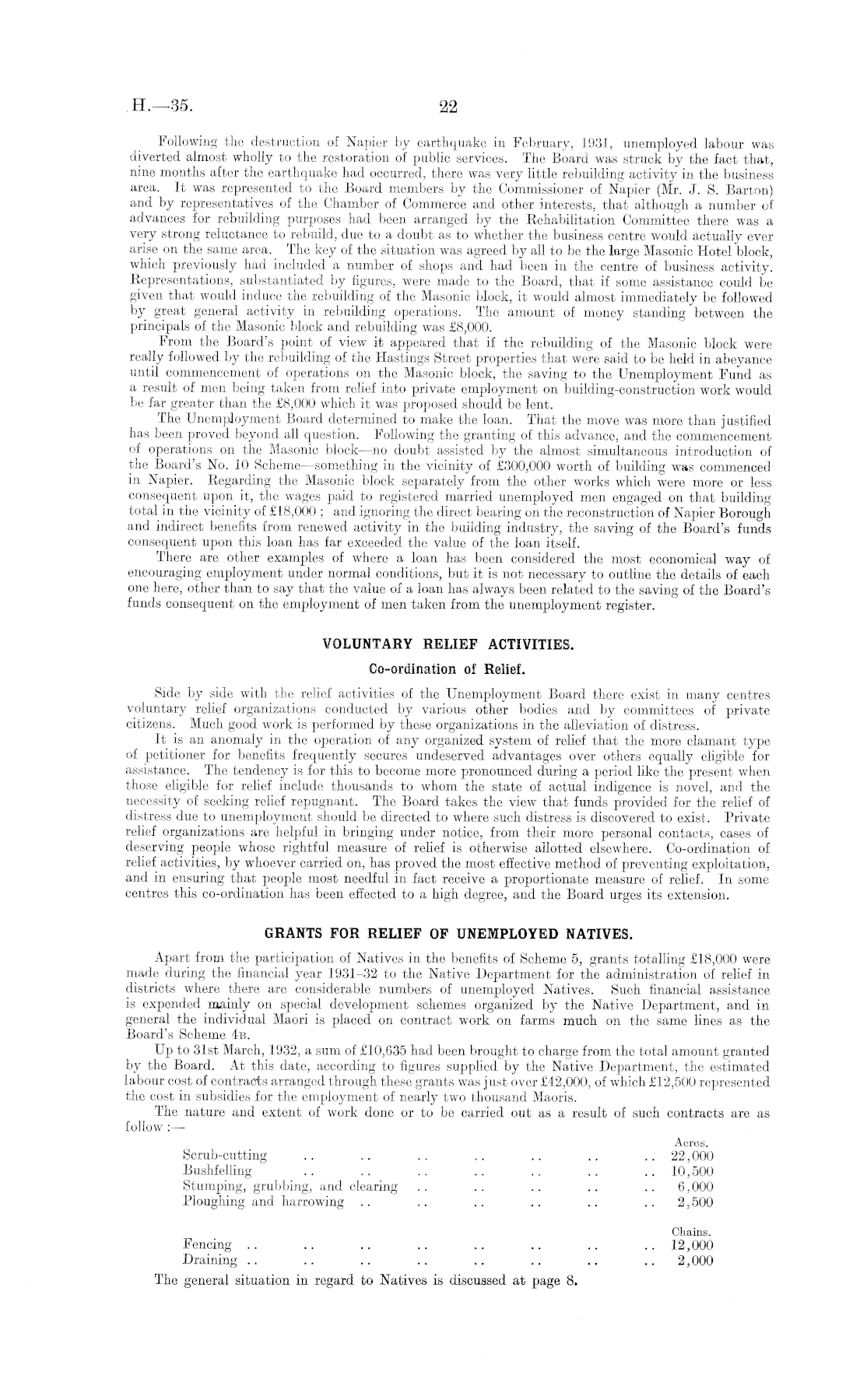 H.—35. 22

Following the destruction of Napier by earthquake in February, 1931, unemployed labour was diverted almost wholly to the restoration of public services. The Board was struck by the fact that, nine months after the earthquake had occurred, there was very little rebuilding activity in the business area. It was represented to the Board members by the Commissioner of Napier (Mr. J. S. Barton) and by representatives of the Chamber of Commerce and other interests, that although a number of advances for rebuilding purposes had been arranged by the Rehabilitation Committee there was a very strong reluctance to rebuild, due to a doubt as to whether the business centre would actually ever arise on the same area. The key of the situation was agreed by all to be the large Masonic Hotel block, which previously had included a number of shops and had been in the centre of business activity. Representations, substantiated by figures, were made to the Board, that if some assistance could be given that would induce the rebuilding of the Masonic block, it would almost immediately be followed by great general activity in rebuilding operations. The amount of money standing between the principals of the Masonic block and rebuilding was £8,000.

From the Board's point of view it appeared that if the rebuilding of the Masonic block were really followed by the rebuilding of the Hastings Street properties that were said to be held in abeyance until commencement of operations on the Masonic block, the saving to the Unemployment Fund as a result of men being taken from relief into private employment on building-construction work would be far greater than the £8,000 which it was proposed should be lent.

The Unemployment Board determined to make the loan. That the move was more than justified has been proved beyond all question. Following the granting of this advance, and the commencement of operations on the Masonic block—no doubt assisted by the almost simultaneous introduction of the Board's No. 10 Scheme—something in the vicinity of £300,000 worth of building was commenced in Napier. Regarding the Masonic block separately from the other works which were more or less consequent upon it, the wages paid to registered married unemployed men engaged on that building total in the vicinity of £18,000; and ignoring the direct bearing on the reconstruction of Napier Borough and indirect benefits from renewed activity in the building industry, the saving of the Board's funds consequent upon this loan has far exceeded the value of the loan itself.

There are other examples of where a loan has been considered the most economical way of encouraging employment under normal conditions, but it is not necessary to outline the details of each one here, other than to say that the value of a loan has always been related to the saving of the Board's funds consequent on the employment of men taken from the unemployment register.

VOLUNTARY RELIEF ACTIVITIES.

Co-ordination of Relief.

Side by side with the relief activities of the Unemployment Board there exist in many centres voluntary relief organizations conducted by various other bodies and by committees of private citizens. Much good work is performed by these organizations in the alleviation of distress.

It is an anomaly in the operation of any organized system of relief that the more clamant type of petitioner for benefits frequently secures undeserved advantages over others equally eligible for assistance. The tendency is for this to become more pronounced during a period like the present when those eligible for relief include thousands to whom the state of actual indigence is novel, and the necessity of seeking relief repugnant. The Board takes the view that funds provided for the relief of distress due to unemployment should be directed to where such distress is discovered to exist. Private relief organizations are helpful in bringing under notice, from their more personal contacts, cases of deserving people whose rightful measure of relief is otherwise allotted elsewhere. Co-ordination of relief activities, by whoever carried on, has proved the most effective method of preventing exploitation, and in ensuring that people most needful in fact receive a proportionate measure of relief. In some centres this co-ordination has been effected to a high degree, and the Board urges its extension.

GRANTS FOR RELIEF OF UNEMPLOYED NATIVES.

Apart from the participation of Natives in the benefits of Scheme 5, grants totalling £18,000 were made during the financial year 1931–32 to the Native Department for the administration of relief in districts where there are considerable numbers of unemployed Natives. Such financial assistance is expended mainly on special development schemes organized by the Native Department, and in general the individual Maori is placed on contract work on farms much on the same lines as the Board's Scheme 4B.

Up to 31st March, 1932, a sum of £10,635 had been brought to charge from the total amount granted by the Board. At this date, according to figures supplied by the Native Department, the estimated labour cost of contracts arranged through these grants was just over £42,000, of which £12,500 represented the cost in subsidies for the employment of nearly two thousand Maoris.

The nature and extent of work done or to be carried out as a result of such contracts are as follow:—

| | Acres. |
|---|---|
| Scrub-cutting .. .. .. .. .. .. .. | 22,000 |
| Bushfelling .. .. .. .. .. .. .. | 10,500 |
| Stumping, grubbing, and clearing .. .. .. .. .. | 6,000 |
| Ploughing and harrowing .. .. .. .. .. .. | 2,500 |
| | Chains. |
| Fencing .. .. .. .. .. .. .. .. | 12,000 |
| Draining .. .. .. .. .. .. .. .. | 2,000 |

The general situation in regard to Natives is discussed at page 8.